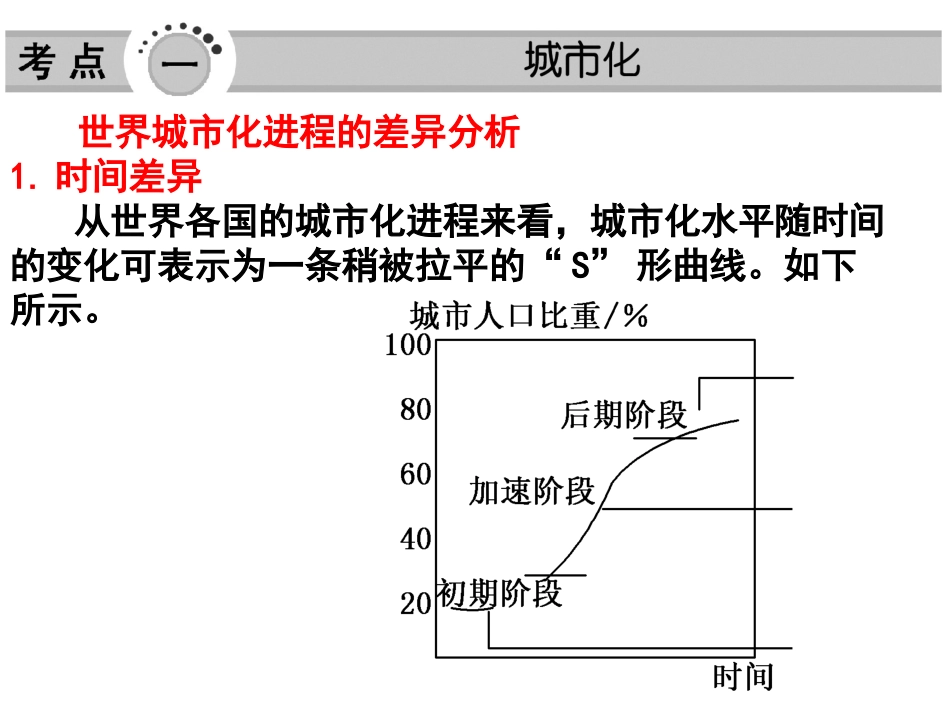 考点 一 城市化

世界城市化进程的差异分析

1. 时间差异

从世界各国的城市化进程来看，城市化水平随时间的变化可表示为一条稍被拉平的“S”形曲线。如下所示。

城市人口比重/%
100
80
60
40
20
后期阶段
加速阶段
初期阶段
时间